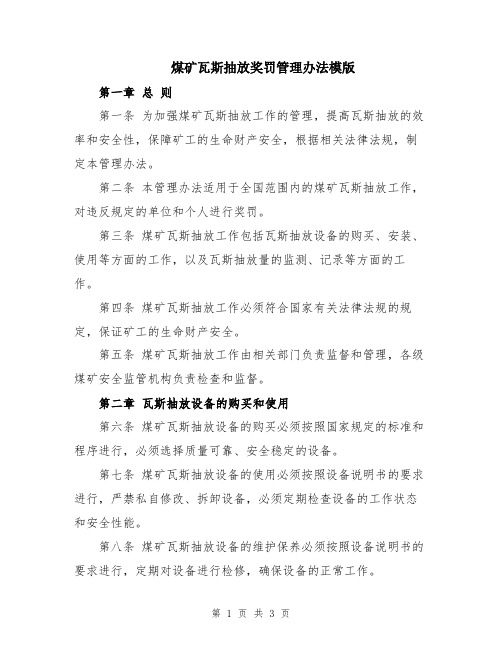 煤矿瓦斯抽放奖罚管理办法模版

第一章 总 则

第一条 为加强煤矿瓦斯抽放工作的管理，提高瓦斯抽放的效率和安全性，保障矿工的生命财产安全，根据相关法律法规，制定本管理办法。

第二条 本管理办法适用于全国范围内的煤矿瓦斯抽放工作，对违反规定的单位和个人进行奖罚。

第三条 煤矿瓦斯抽放工作包括瓦斯抽放设备的购买、安装、使用等方面的工作，以及瓦斯抽放量的监测、记录等方面的工作。

第四条 煤矿瓦斯抽放工作必须符合国家有关法律法规的规定，保证矿工的生命财产安全。

第五条 煤矿瓦斯抽放工作由相关部门负责监督和管理，各级煤矿安全监管机构负责检查和监督。

第二章 瓦斯抽放设备的购买和使用

第六条 煤矿瓦斯抽放设备的购买必须按照国家规定的标准和程序进行，必须选择质量可靠、安全稳定的设备。

第七条 煤矿瓦斯抽放设备的使用必须按照设备说明书的要求进行，严禁私自修改、拆卸设备，必须定期检查设备的工作状态和安全性能。

第八条 煤矿瓦斯抽放设备的维护保养必须按照设备说明书的要求进行，定期对设备进行检修，确保设备的正常工作。

第 1 页 共 3 页